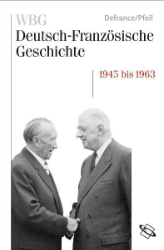 WBG
Defrance/Pfeil
Deutsch-Französische Geschichte
1945 bis 1963